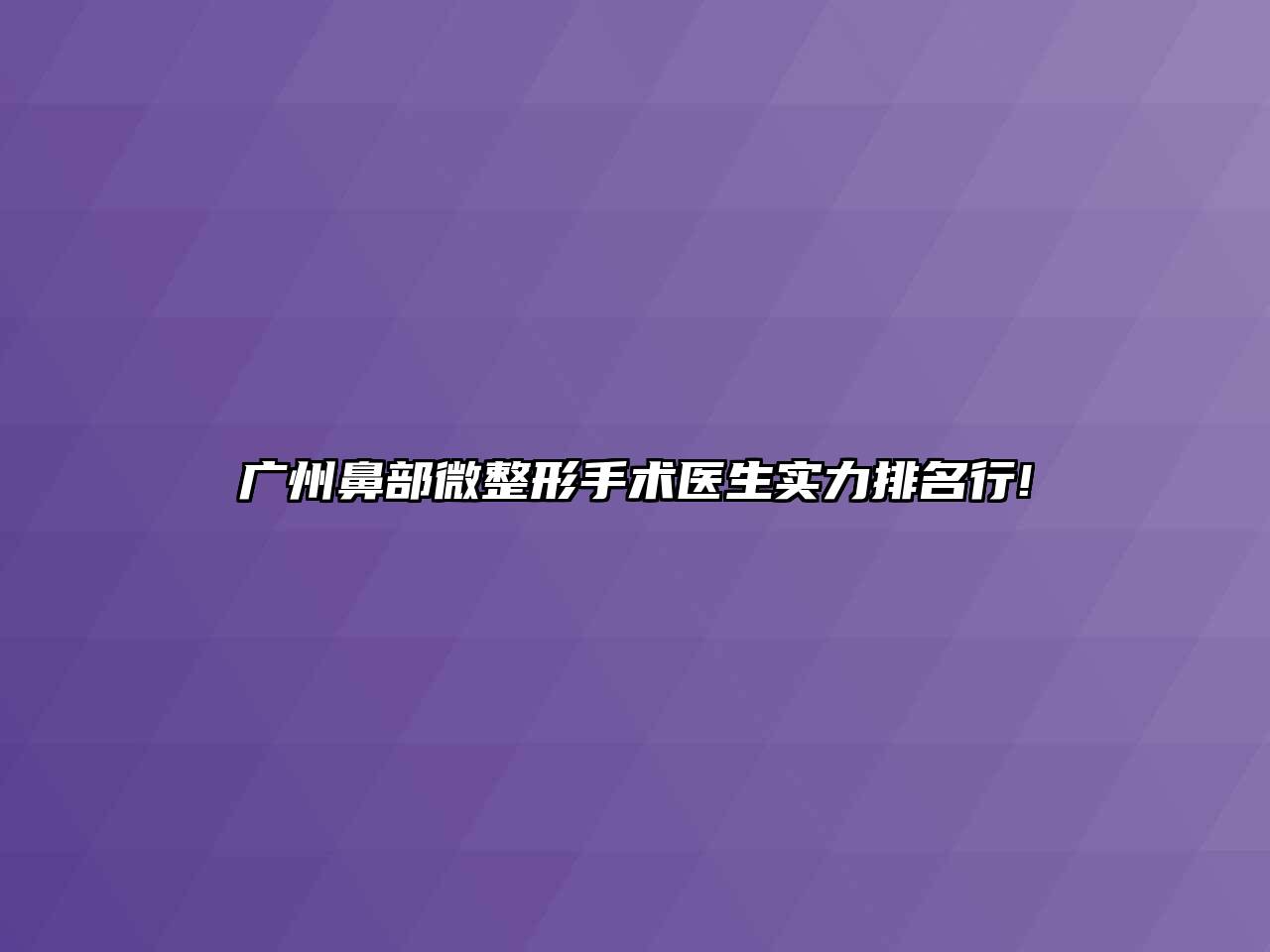 广州鼻部微整形手术医生实力排名行!